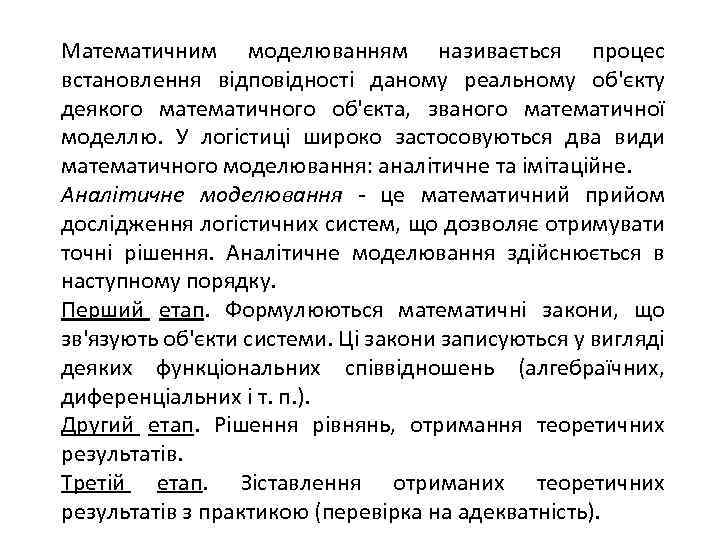 Математичним моделюванням називається процес встановлення відповідності даному реальному об'єкту деякого математичного об'єкта, званого математичної моделлю. У логістиці широко застосовуються два види математичного моделювання: аналітичне та імітаційне.

Аналітичне моделювання - це математичний прийом дослідження логістичних систем, що дозволяє отримувати точні рішення. Аналітичне моделювання здійснюється в наступному порядку.

Перший етап. Формулюються математичні закони, що зв'язують об'єкти системи. Ці закони записуються у вигляді деяких функціональних співвідношень (алгебраїчних, диференціальних і т. п.).

Другий етап. Рішення рівнянь, отримання теоретичних результатів.

Третій етап. Зіставлення отриманих теоретичних результатів з практикою (перевірка на адекватність).